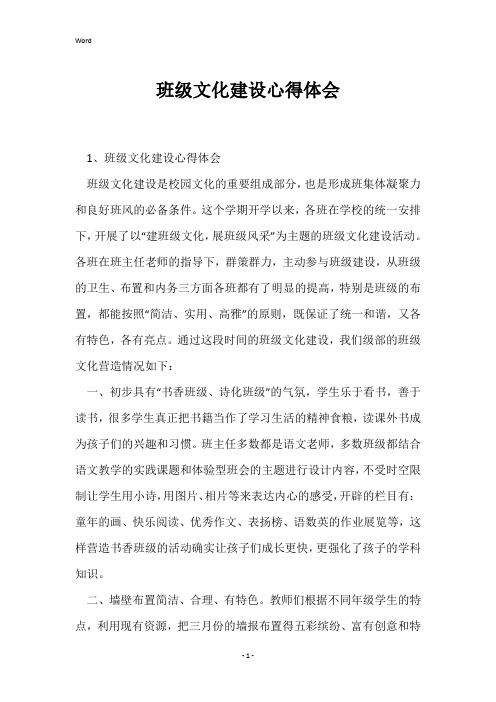 Word

班级文化建设心得体会

1、班级文化建设心得体会

班级文化建设是校园文化的重要组成部分，也是形成班集体凝聚力和良好班风的必备条件。这个学期开学以来，各班在学校的统一安排下，开展了以“建班级文化，展班级风采”为主题的班级文化建设活动。各班在班主任老师的指导下，群策群力，主动参与班级建设，从班级的卫生、布置和内务三方面各班都有了明显的提高，特别是班级的布置，都能按照“简洁、实用、高雅”的原则，既保证了统一和谐，又各有特色，各有亮点。通过这段时间的班级文化建设，我们级部的班级文化营造情况如下：

一、初步具有“书香班级、诗化班级”的气氛，学生乐于看书，善于读书，很多学生真正把书籍当作了学习生活的精神食粮，读课外书成为孩子们的兴趣和习惯。班主任多数都是语文老师，多数班级都结合语文教学的实践课题和体验型班会的主题进行设计内容，不受时空限制让学生用小诗，用图片、相片等来表达内心的感受，开辟的栏目有：童年的画、快乐阅读、优秀作文、表扬榜、语数英的作业展览等，这样营造书香班级的活动确实让孩子们成长更快，更强化了孩子的学科知识。

二、墙壁布置简洁、合理、有特色。教师们根据不同年级学生的特点，利用现有资源，把三月份的墙报布置得五彩缤纷、富有创意和特

- 1 -